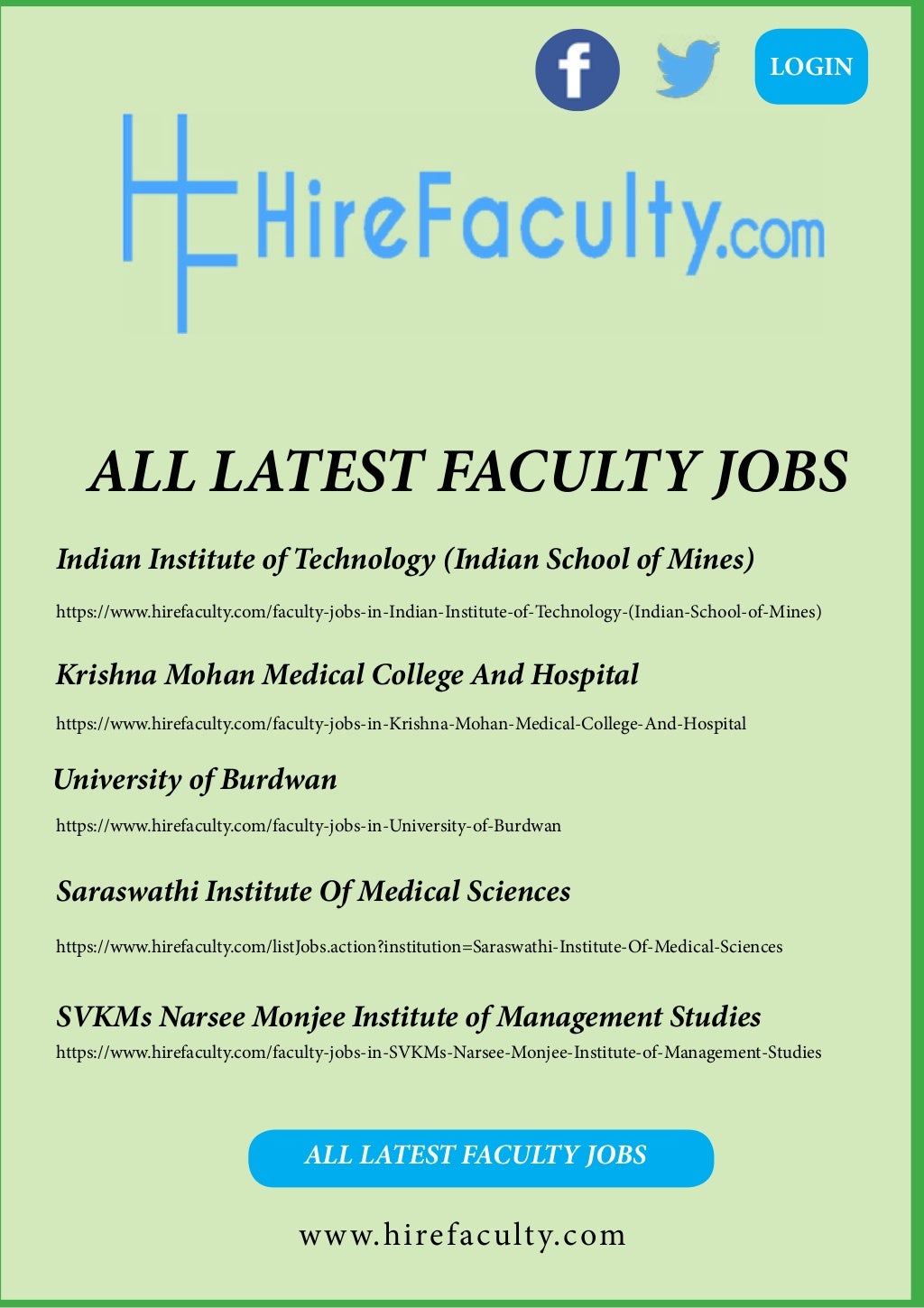 f

LOGIN

HF HireFaculty.com

ALL LATEST FACULTY JOBS

Indian Institute of Technology (Indian School of Mines)

https://www.hirefaculty.com/faculty-jobs-in-Indian-Institute-of-Technology-(Indian-School-of-Mines)

Krishna Mohan Medical College And Hospital

https://www.hirefaculty.com/faculty-jobs-in-Krishna-Mohan-Medical-College-And-Hospital

University of Burdwan

https://www.hirefaculty.com/faculty-jobs-in-University-of-Burdwan

Saraswathi Institute Of Medical Sciences

https://www.hirefaculty.com/listJobs.action?institution=Saraswathi-Institute-Of-Medical-Sciences

SVKMs Narsee Monjee Institute of Management Studies

https://www.hirefaculty.com/faculty-jobs-in-SVKMs-Narsee-Monjee-Institute-of-Management-Studies

ALL LATEST FACULTY JOBS

www.hirefaculty.com